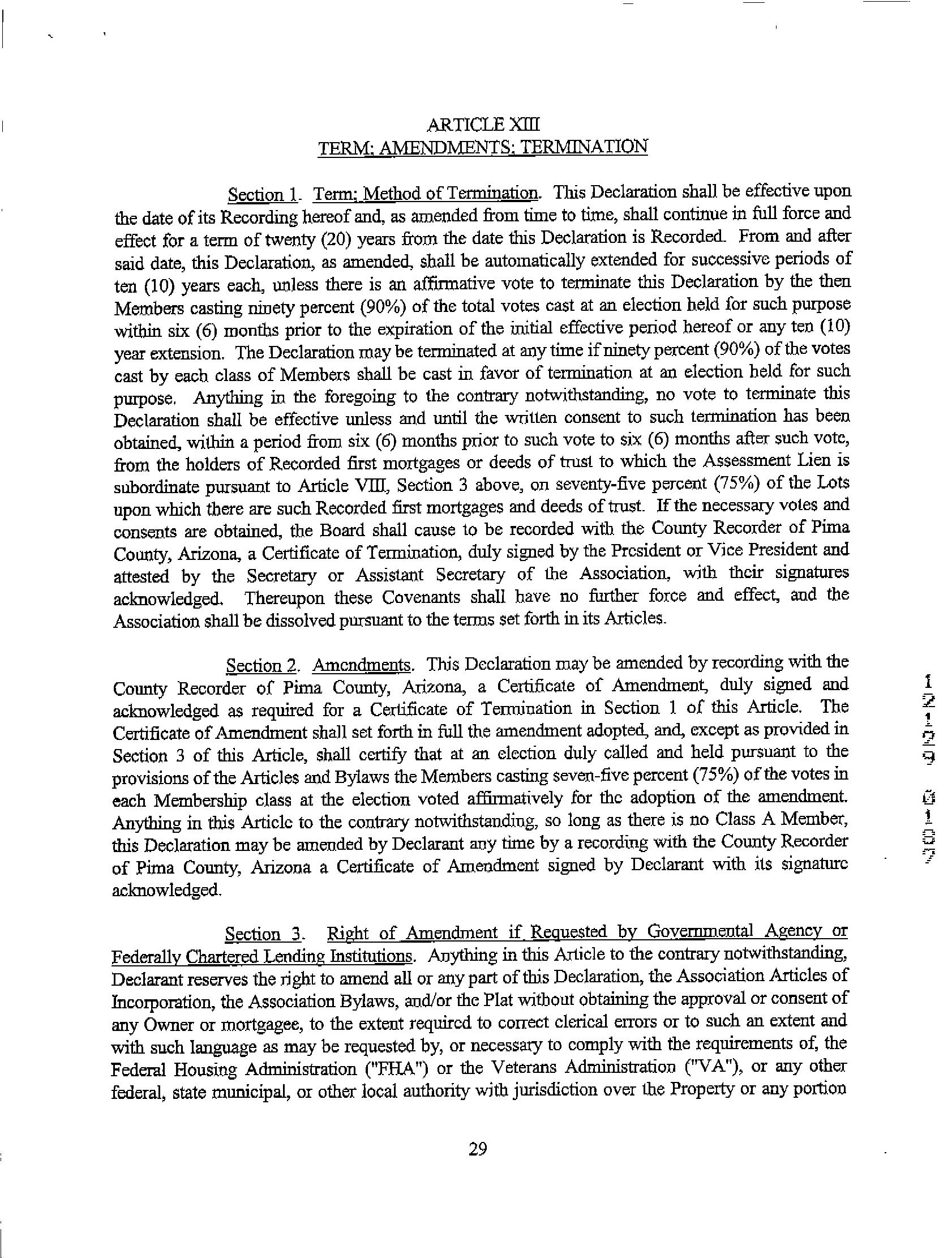 ARTICLE XIII
TERM; AMENDMENTS; TERMINATION

Section 1. Term; Method of Termination. This Declaration shall be effective upon the date of its Recording hereof and, as amended from time to time, shall continue in full force and effect for a term of twenty (20) years from the date this Declaration is Recorded. From and after said date, this Declaration, as amended, shall be automatically extended for successive periods of ten (10) years each, unless there is an affirmative vote to terminate this Declaration by the then Members casting ninety percent (90%) of the total votes cast at an election held for such purpose within six (6) months prior to the expiration of the initial effective period hereof or any ten (10) year extension. The Declaration may be terminated at any time if ninety percent (90%) of the votes cast by each class of Members shall be cast in favor of termination at an election held for such purpose. Anything in the foregoing to the contrary notwithstanding, no vote to terminate this Declaration shall be effective unless and until the written consent to such termination has been obtained, within a period from six (6) months prior to such vote to six (6) months after such vote, from the holders of Recorded first mortgages or deeds of trust to which the Assessment Lien is subordinate pursuant to Article VIII, Section 3 above, on seventy-five percent (75%) of the Lots upon which there are such Recorded first mortgages and deeds of trust. If the necessary votes and consents are obtained, the Board shall cause to be recorded with the County Recorder of Pima County, Arizona, a Certificate of Termination, duly signed by the President or Vice President and attested by the Secretary or Assistant Secretary of the Association, with their signatures acknowledged. Thereupon these Covenants shall have no further force and effect, and the Association shall be dissolved pursuant to the terms set forth in its Articles.

Section 2. Amendments. This Declaration may be amended by recording with the County Recorder of Pima County, Arizona, a Certificate of Amendment, duly signed and acknowledged as required for a Certificate of Termination in Section 1 of this Article. The Certificate of Amendment shall set forth in full the amendment adopted, and, except as provided in Section 3 of this Article, shall certify that at an election duly called and held pursuant to the provisions of the Articles and Bylaws the Members casting seven-five percent (75%) of the votes in each Membership class at the election voted affirmatively for the adoption of the amendment. Anything in this Article to the contrary notwithstanding, so long as there is no Class A Member, this Declaration may be amended by Declarant any time by a recording with the County Recorder of Pima County, Arizona a Certificate of Amendment signed by Declarant with its signature acknowledged.

Section 3. Right of Amendment if Requested by Governmental Agency or Federally Chartered Lending Institutions. Anything in this Article to the contrary notwithstanding, Declarant reserves the right to amend all or any part of this Declaration, the Association Articles of Incorporation, the Association Bylaws, and/or the Plat without obtaining the approval or consent of any Owner or mortgagee, to the extent required to correct clerical errors or to such an extent and with such language as may be requested by, or necessary to comply with the requirements of, the Federal Housing Administration ("FHA") or the Veterans Administration ("VA"), or any other federal, state municipal, or other local authority with jurisdiction over the Property or any portion

29

12129 0107